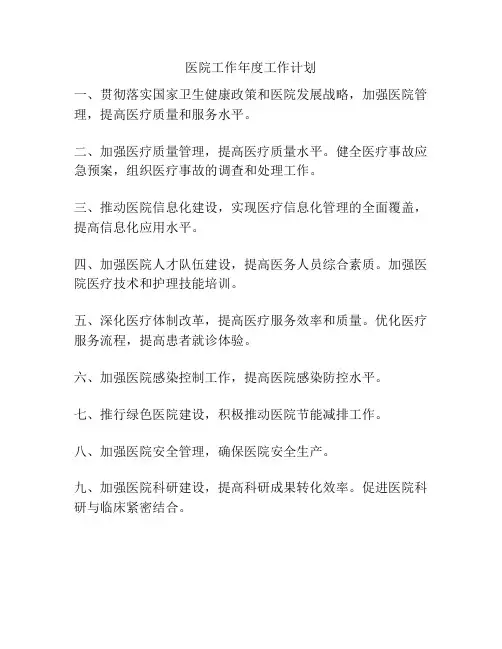 医院工作年度工作计划

一、贯彻落实国家卫生健康政策和医院发展战略，加强医院管理，提高医疗质量和服务水平。

二、加强医疗质量管理，提高医疗质量水平。健全医疗事故应急预案，组织医疗事故的调查和处理工作。

三、推动医院信息化建设，实现医疗信息化管理的全面覆盖，提高信息化应用水平。

四、加强医院人才队伍建设，提高医务人员综合素质。加强医院医疗技术和护理技能培训。

五、深化医疗体制改革，提高医疗服务效率和质量。优化医疗服务流程，提高患者就诊体验。

六、加强医院感染控制工作，提高医院感染防控水平。

七、推行绿色医院建设，积极推动医院节能减排工作。

八、加强医院安全管理，确保医院安全生产。

九、加强医院科研建设，提高科研成果转化效率。促进医院科研与临床紧密结合。